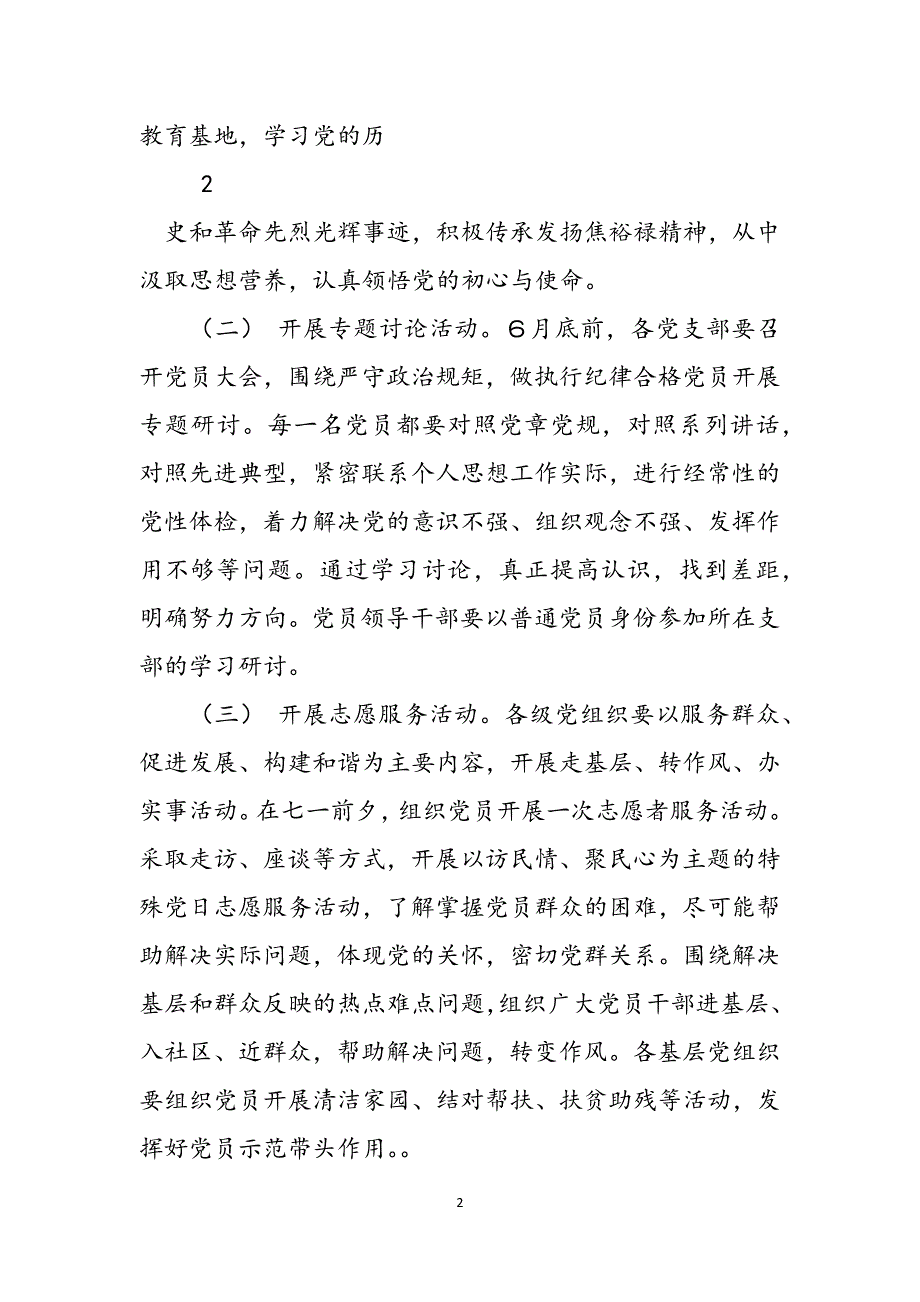 教育基地，学习党的历

2

史和革命先烈光辉事迹，积极传承发扬焦裕禄精神，从中汲取思想营养，认真领悟党的初心与使命。

（二） 开展专题讨论活动。6月底前，各党支部要召开党员大会，围绕严守政治规矩，做执行纪律合格党员开展专题研讨。每一名党员都要对照党章党规，对照系列讲话，对照先进典型，紧密联系个人思想工作实际，进行经常性的党性体检，着力解决党的意识不强、组织观念不强、发挥作用不够等问题。通过学习讨论，真正提高认识，找到差距，明确努力方向。党员领导干部要以普通党员身份参加所在支部的学习研讨。

（三） 开展志愿服务活动。各级党组织要以服务群众、促进发展、构建和谐为主要内容，开展走基层、转作风、办实事活动。在七一前夕，组织党员开展一次志愿者服务活动。采取走访、座谈等方式，开展以访民情、聚民心为主题的特殊党日志愿服务活动，了解掌握党员群众的困难，尽可能帮助解决实际问题，体现党的关怀，密切党群关系。围绕解决基层和群众反映的热点难点问题，组织广大党员干部进基层、入社区、近群众，帮助解决问题，转变作风。各基层党组织要组织党员开展清洁家园、结对帮扶、扶贫助残等活动，发挥好党员示范带头作用。。

2